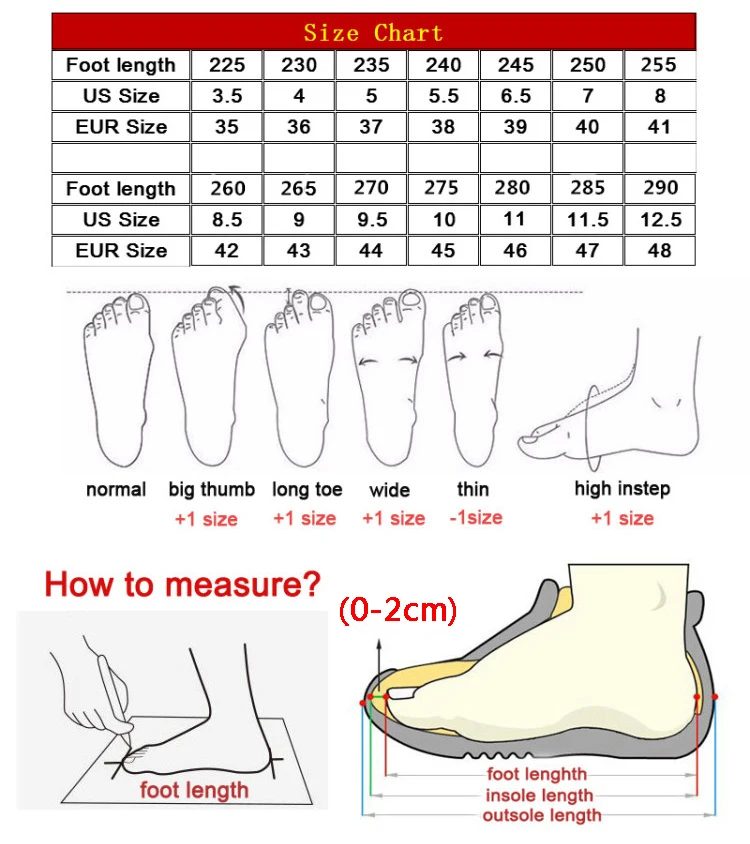 Size Chart

| Foot length | 225 | 230 | 235 | 240 | 245 | 250 | 255 |
|---|---|---|---|---|---|---|---|
| US Size | 3.5 | 4 | 5 | 5.5 | 6.5 | 7 | 8 |
| EUR Size | 35 | 36 | 37 | 38 | 39 | 40 | 41 |
| | | | | | | | |
| Foot length | 260 | 265 | 270 | 275 | 280 | 285 | 290 |
| US Size | 8.5 | 9 | 9.5 | 10 | 11 | 11.5 | 12.5 |
| EUR Size | 42 | 43 | 44 | 45 | 46 | 47 | 48 |

normal
big thumb +1 size
long toe +1 size
wide +1 size
thin -1size
high instep +1 size

How to measure?

foot length

(0-2cm)

foot lenghth
insole length
outsole length